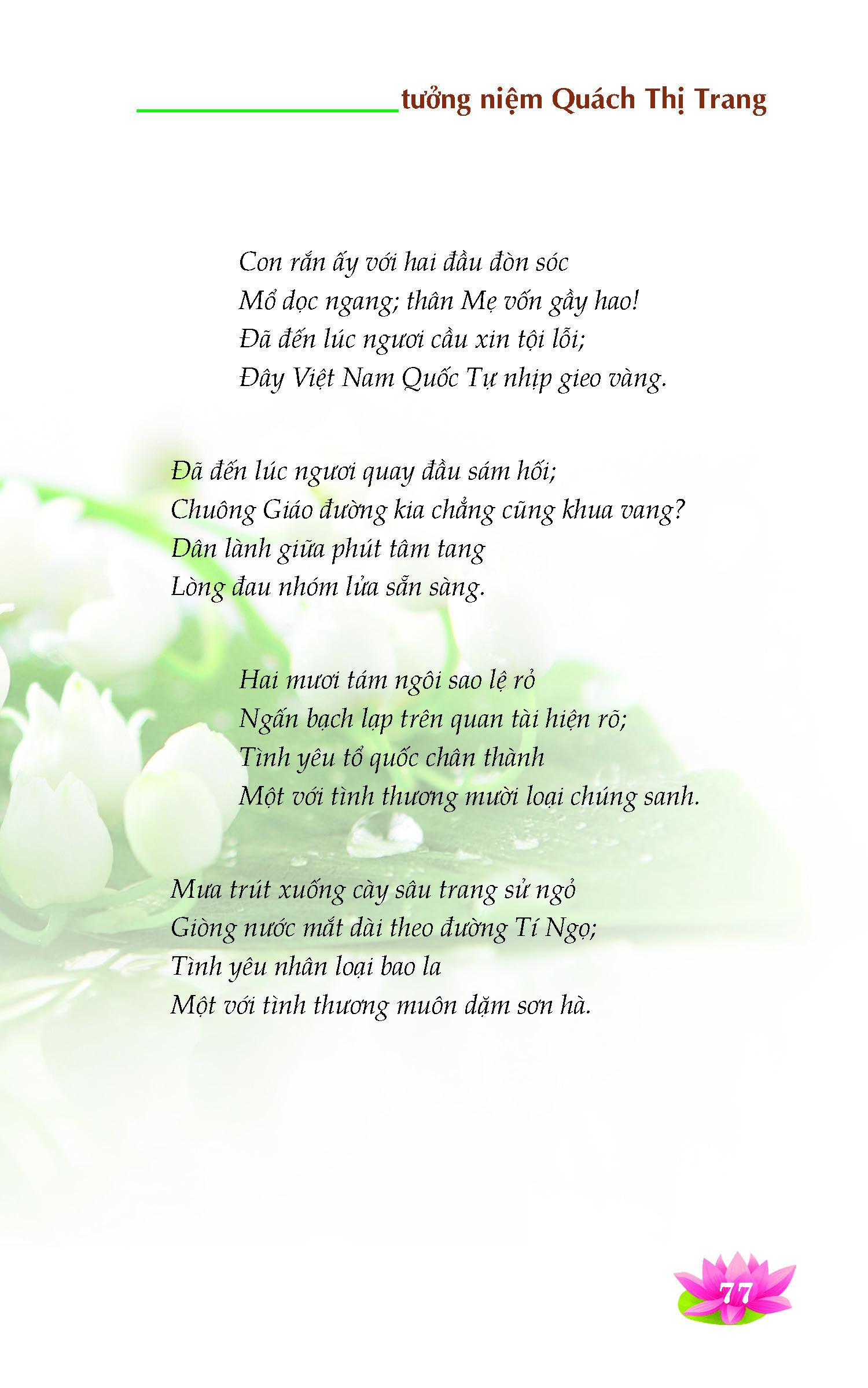 tưởng niệm Quách Thị Trang

Con rắn ấy với hai đầu đòn sóc
Mổ dọc ngang; thân Mẹ vốn gầy hao!
Đã đến lúc ngươi cầu xin tội lỗi;
Đây Việt Nam Quốc Tự nhịp gieo vàng.

Đã đến lúc ngươi quay đầu sám hối;
Chuông Giáo đường kia chẳng cũng khua vang?
Dân lành giữa phút tâm tang
Lòng đau nhóm lửa sẵn sàng.

Hai mươi tám ngôi sao lệ rỏ
Ngấn bạch lạp trên quan tài hiện rõ;
Tình yêu tổ quốc chân thành
Một với tình thương mười loại chúng sanh.

Mưa trút xuống cày sâu trang sử ngỏ
Giòng nước mắt dài theo đường Tí Ngọ;
Tình yêu nhân loại bao la
Một với tình thương muôn dặm sơn hà.

77